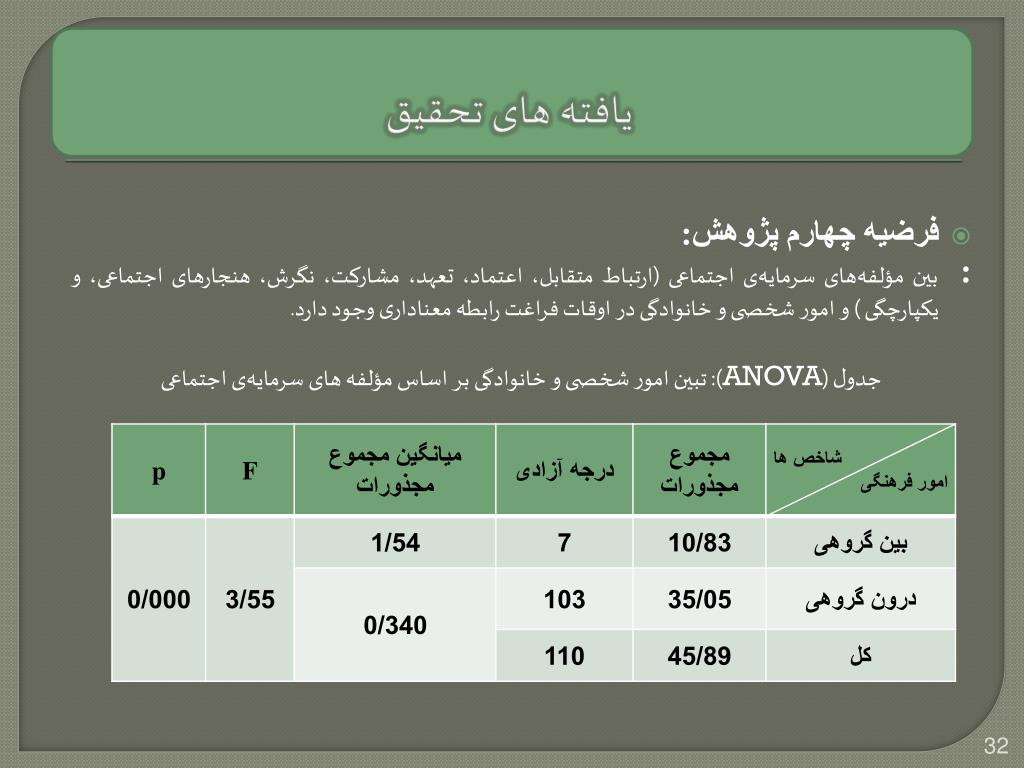 یافته های تحقیق

فرضیه چهارم پژوهش:

: بین مؤلفه‌های سرمایه‌ی اجتماعی (ارتباط متقابل، اعتماد، تعهد، مشارکت، نگرش، هنجارهای اجتماعی، و یکپارچگی ) و امور شخصی و خانوادگی در اوقات فراغت رابطه معناداری وجود دارد.

جدول (ANOVA): تبین امور شخصی و خانوادگی بر اساس مؤلفه های سرمایه‌ی اجتماعی

| شاخص ها / امور فرهنگی | مجموع مجذورات | درجه آزادی | میانگین مجموع مجذورات | F | p |
|---|---|---|---|---|---|
| بین گروهی | 10/83 | 7 | 1/54 | 3/55 | 0/000 |
| درون گروهی | 35/05 | 103 | 0/340 | | |
| کل | 45/89 | 110 | | | |

32